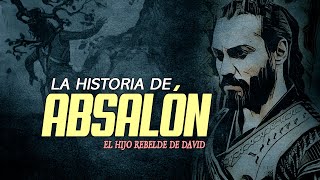 LA HISTORIA DE
ABSALÓN
EL HIJO REBELDE DE DAVID